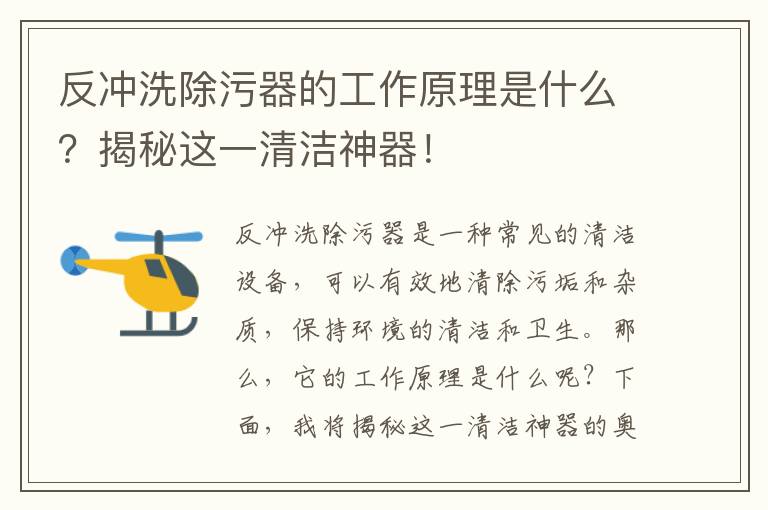 反冲洗除污器的工作原理是什么？揭秘这一清洁神器！

反冲洗除污器是一种常见的清洁设备，可以有效地清除污垢和杂质，保持环境的清洁和卫生。那么，它的工作原理是什么呢？下面，我将揭秘这一清洁神器的奥